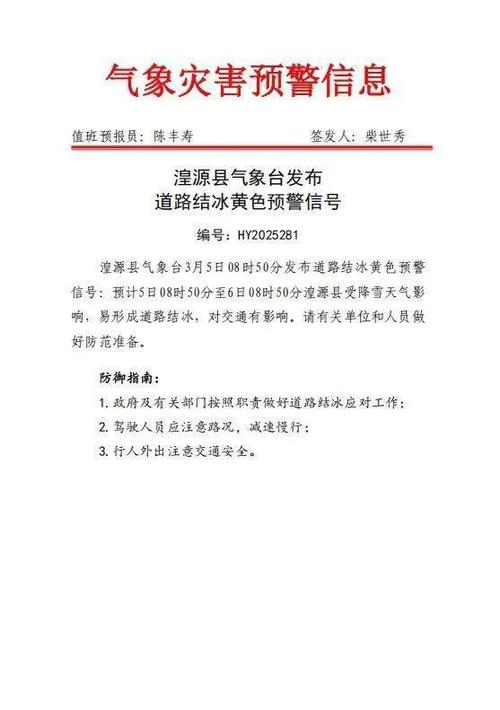 气象灾害预警信息

值班预报员：陈丰寿　　　　签发人：柴世秀

湟源县气象台发布
道路结冰黄色预警信号

编号：HY2025281

湟源县气象台3月5日08时50分发布道路结冰黄色预警信号：预计5日08时50分至6日08时50分湟源县受降雪天气影响，易形成道路结冰，对交通有影响。请有关单位和人员做好防范准备。

防御指南：

1. 政府及有关部门按照职责做好道路结冰应对工作；

2. 驾驶人员应注意路况，减速慢行；

3. 行人外出注意交通安全。